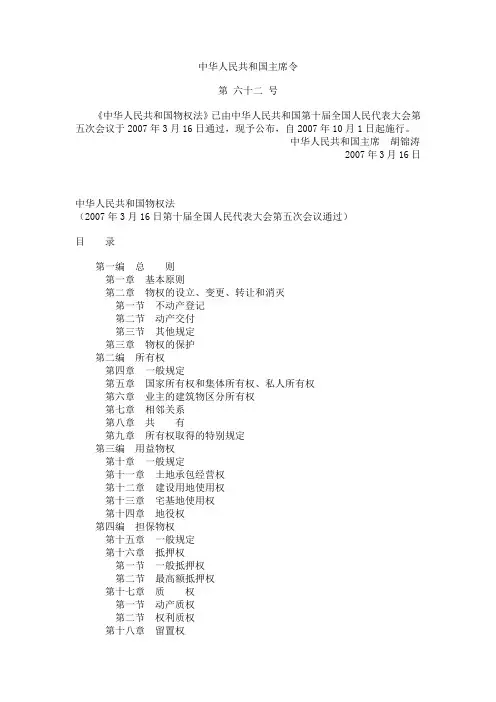 中华人民共和国主席令

第 六十二 号

《中华人民共和国物权法》已由中华人民共和国第十届全国人民代表大会第五次会议于2007年3月16日通过，现予公布，自2007年10月1日起施行。

中华人民共和国主席　胡锦涛

2007年3月16日

中华人民共和国物权法

（2007年3月16日第十届全国人民代表大会第五次会议通过）

目　录

第一编　总　　则
第一章　基本原则
第二章　物权的设立、变更、转让和消灭
第一节　不动产登记
第二节　动产交付
第三节　其他规定
第三章　物权的保护
第二编　所有权
第四章　一般规定
第五章　国家所有权和集体所有权、私人所有权
第六章　业主的建筑物区分所有权
第七章　相邻关系
第八章　共　　有
第九章　所有权取得的特别规定
第三编　用益物权
第十章　一般规定
第十一章　土地承包经营权
第十二章　建设用地使用权
第十三章　宅基地使用权
第十四章　地役权
第四编　担保物权
第十五章　一般规定
第十六章　抵押权
第一节　一般抵押权
第二节　最高额抵押权
第十七章　质　　权
第一节　动产质权
第二节　权利质权
第十八章　留置权